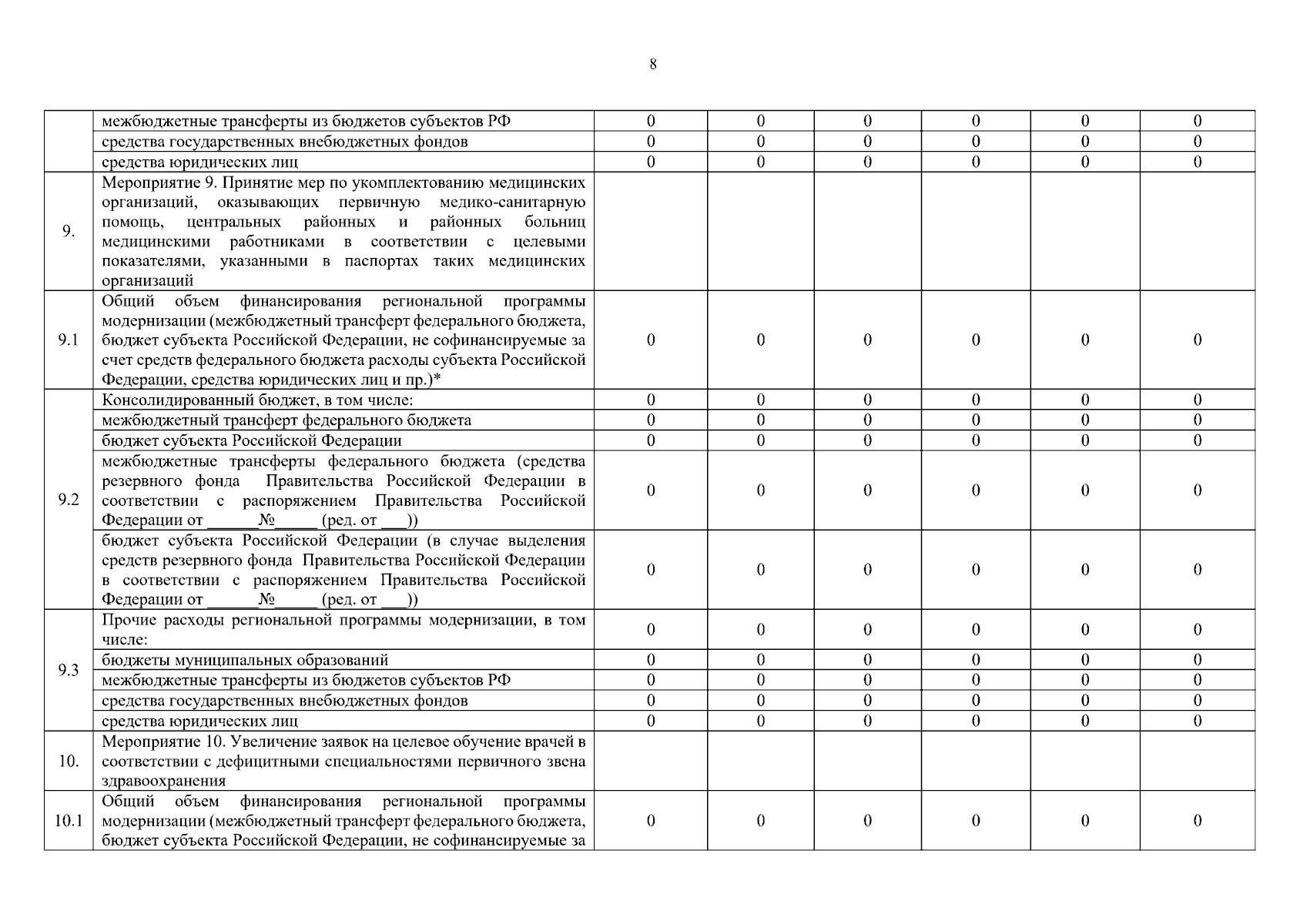 8

| | | | | | | | |
|---|---|---|---|---|---|---|---|
| | межбюджетные трансферты из бюджетов субъектов РФ | 0 | 0 | 0 | 0 | 0 | 0 |
| | средства государственных внебюджетных фондов | 0 | 0 | 0 | 0 | 0 | 0 |
| | средства юридических лиц | 0 | 0 | 0 | 0 | 0 | 0 |
| 9. | Мероприятие 9. Принятие мер по укомплектованию медицинских организаций, оказывающих первичную медико-санитарную помощь, центральных районных и районных больниц медицинскими работниками в соответствии с целевыми показателями, указанными в паспортах таких медицинских организаций | | | | | | |
| 9.1 | Общий объем финансирования региональной программы модернизации (межбюджетный трансферт федерального бюджета, бюджет субъекта Российской Федерации, не софинансируемые за счет средств федерального бюджета расходы субъекта Российской Федерации, средства юридических лиц и пр.)* | 0 | 0 | 0 | 0 | 0 | 0 |
| 9.2 | Консолидированный бюджет, в том числе: | 0 | 0 | 0 | 0 | 0 | 0 |
| | межбюджетный трансферт федерального бюджета | 0 | 0 | 0 | 0 | 0 | 0 |
| | бюджет субъекта Российской Федерации | 0 | 0 | 0 | 0 | 0 | 0 |
| | межбюджетные трансферты федерального бюджета (средства резервного фонда Правительства Российской Федерации в соответствии с распоряжением Правительства Российской Федерации от ______№_____ (ред. от ___)) | 0 | 0 | 0 | 0 | 0 | 0 |
| | бюджет субъекта Российской Федерации (в случае выделения средств резервного фонда Правительства Российской Федерации в соответствии с распоряжением Правительства Российской Федерации от ______№_____ (ред. от ___)) | 0 | 0 | 0 | 0 | 0 | 0 |
| 9.3 | Прочие расходы региональной программы модернизации, в том числе: | 0 | 0 | 0 | 0 | 0 | 0 |
| | бюджеты муниципальных образований | 0 | 0 | 0 | 0 | 0 | 0 |
| | межбюджетные трансферты из бюджетов субъектов РФ | 0 | 0 | 0 | 0 | 0 | 0 |
| | средства государственных внебюджетных фондов | 0 | 0 | 0 | 0 | 0 | 0 |
| | средства юридических лиц | 0 | 0 | 0 | 0 | 0 | 0 |
| 10. | Мероприятие 10. Увеличение заявок на целевое обучение врачей в соответствии с дефицитными специальностями первичного звена здравоохранения | | | | | | |
| 10.1 | Общий объем финансирования региональной программы модернизации (межбюджетный трансферт федерального бюджета, бюджет субъекта Российской Федерации, не софинансируемые за | 0 | 0 | 0 | 0 | 0 | 0 |